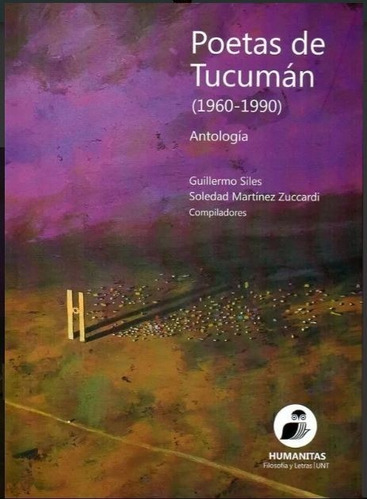 Poetas de Tucumán
(1960-1990)

Antología

Guillermo Siles
Soledad Martínez Zuccardi
Compiladores

HUMANITAS
Filosofía y Letras | UNT